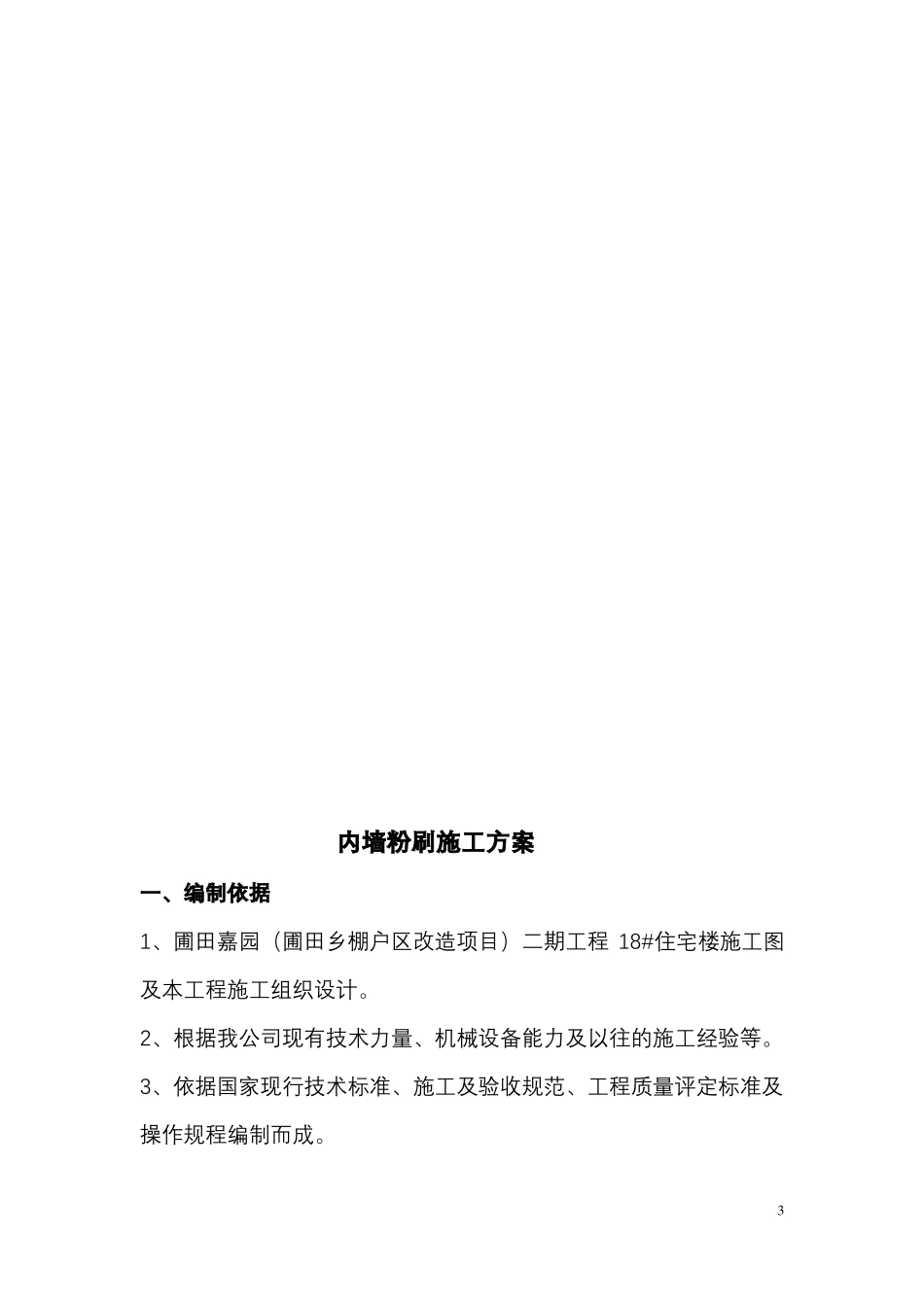 内墙粉刷施工方案

一、编制依据

1、圃田嘉园（圃田乡棚户区改造项目）二期工程 18#住宅楼施工图及本工程施工组织设计。

2、根据我公司现有技术力量、机械设备能力及以往的施工经验等。

3、依据国家现行技术标准、施工及验收规范、工程质量评定标准及操作规程编制而成。

3